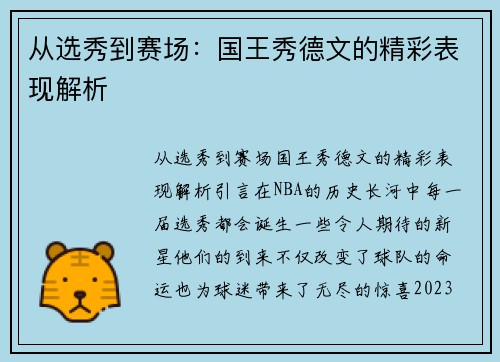 从选秀到赛场：国王秀德文的精彩表现解析

从选秀到赛场国王秀德文的精彩表现解析引言在NBA的历史长河中每一届选秀都会诞生一些令人期待的新星他们的到来不仅改变了球队的命运也为球迷带来了无尽的惊喜2023